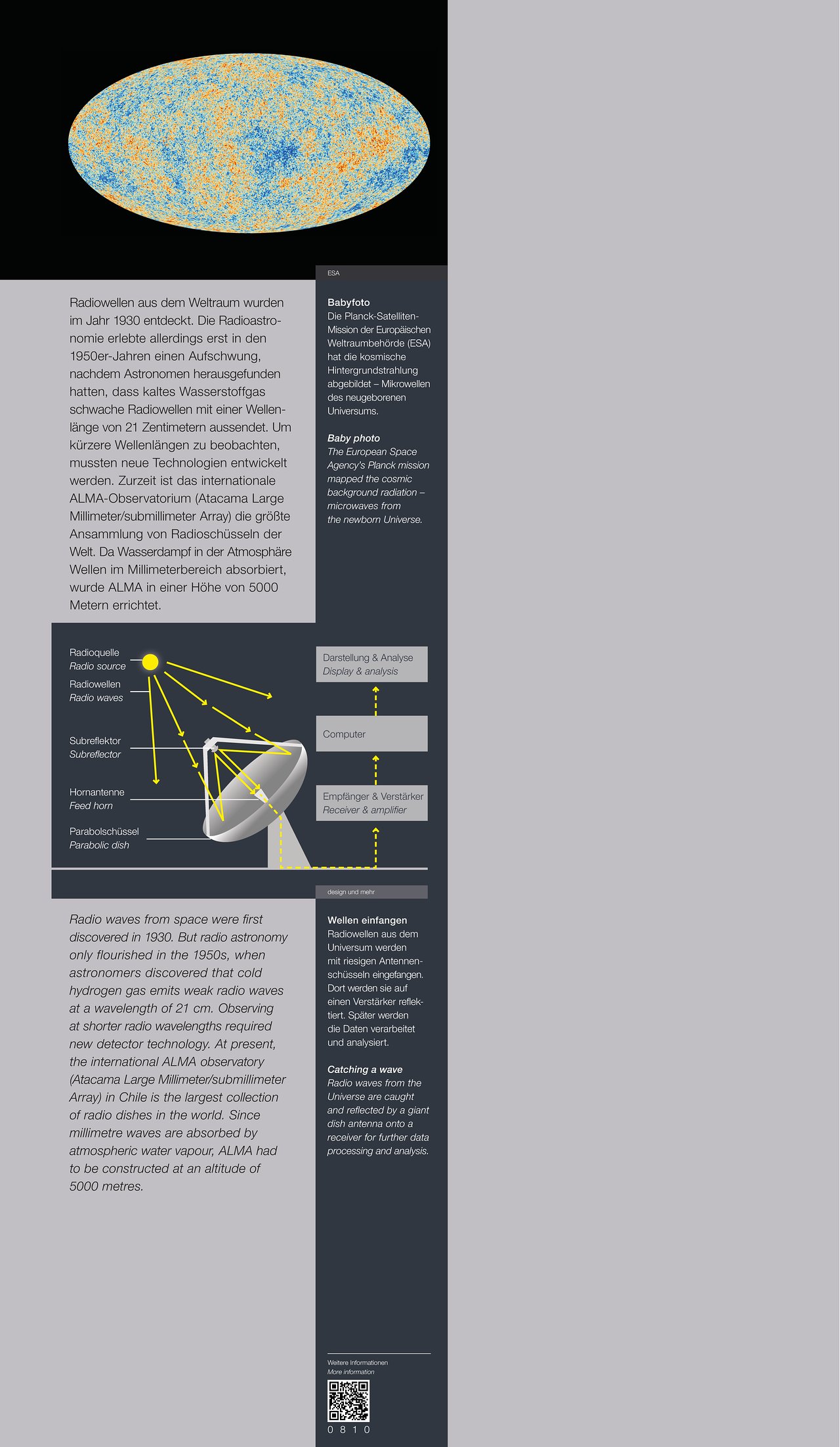 ESA

Radiowellen aus dem Weltraum wurden im Jahr 1930 entdeckt. Die Radioastronomie erlebte allerdings erst in den 1950er-Jahren einen Aufschwung, nachdem Astronomen herausgefunden hatten, dass kaltes Wasserstoffgas schwache Radiowellen mit einer Wellenlänge von 21 Zentimetern aussendet. Um kürzere Wellenlängen zu beobachten, mussten neue Technologien entwickelt werden. Zurzeit ist das internationale ALMA-Observatorium (Atacama Large Millimeter/submillimeter Array) die größte Ansammlung von Radioschüsseln der Welt. Da Wasserdampf in der Atmosphäre Wellen im Millimeterbereich absorbiert, wurde ALMA in einer Höhe von 5000 Metern errichtet.

Babyfoto
Die Planck-Satelliten-Mission der Europäischen Weltraumbehörde (ESA) hat die kosmische Hintergrundstrahlung abgebildet – Mikrowellen des neugeborenen Universums.

Baby photo
The European Space Agency's Planck mission mapped the cosmic background radiation – microwaves from the newborn Universe.

Radioquelle
Radio source
Radiowellen
Radio waves
Subreflektor
Subreflector
Hornantenne
Feed horn
Parabolschüssel
Parabolic dish

Darstellung & Analyse
Display & analysis
Computer
Empfänger & Verstärker
Receiver & amplifier

design und mehr

Radio waves from space were first discovered in 1930. But radio astronomy only flourished in the 1950s, when astronomers discovered that cold hydrogen gas emits weak radio waves at a wavelength of 21 cm. Observing at shorter radio wavelengths required new detector technology. At present, the international ALMA observatory (Atacama Large Millimeter/submillimeter Array) in Chile is the largest collection of radio dishes in the world. Since millimetre waves are absorbed by atmospheric water vapour, ALMA had to be constructed at an altitude of 5000 metres.

Wellen einfangen
Radiowellen aus dem Universum werden mit riesigen Antennenschüsseln eingefangen. Dort werden sie auf einen Verstärker reflektiert. Später werden die Daten verarbeitet und analysiert.

Catching a wave
Radio waves from the Universe are caught and reflected by a giant dish antenna onto a receiver for further data processing and analysis.

Weitere Informationen
More information
0 8 1 0